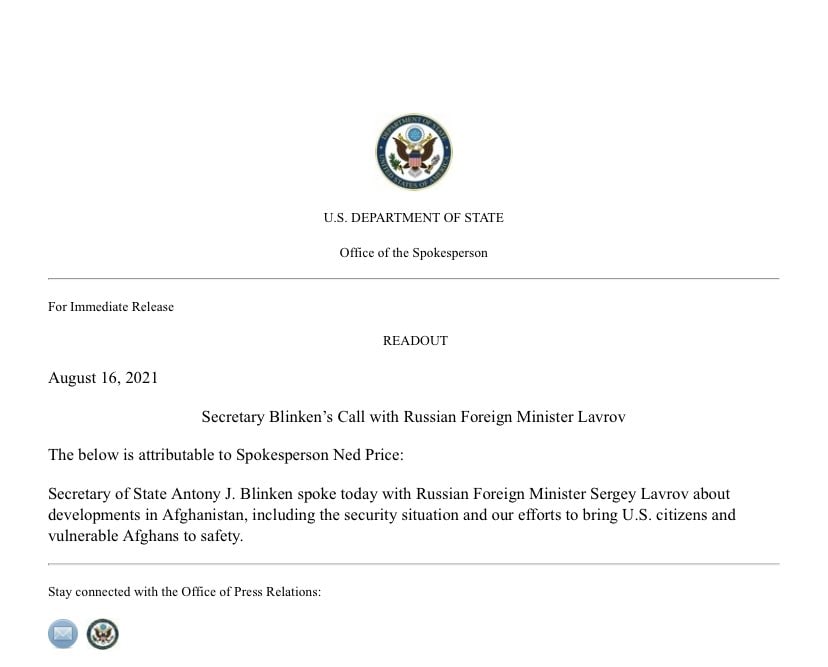 DEPARTMENT OF STATE
UNITED STATES OF AMERICA

U.S. DEPARTMENT OF STATE

Office of the Spokesperson

For Immediate Release

READOUT

August 16, 2021

Secretary Blinken's Call with Russian Foreign Minister Lavrov

The below is attributable to Spokesperson Ned Price:

Secretary of State Antony J. Blinken spoke today with Russian Foreign Minister Sergey Lavrov about developments in Afghanistan, including the security situation and our efforts to bring U.S. citizens and vulnerable Afghans to safety.

Stay connected with the Office of Press Relations: